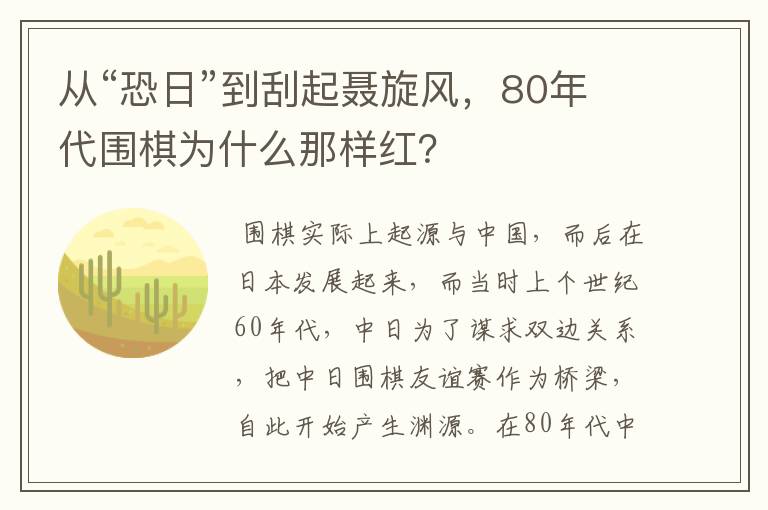 从“恐日”到刮起聂旋风，80年代围棋为什么那样红?

围棋实际上起源与中国，而后在日本发展起来，而当时上个世纪60年代，中日为了谋求双边关系，把中日围棋友谊赛作为桥梁，自此开始产生渊源。在80年代中